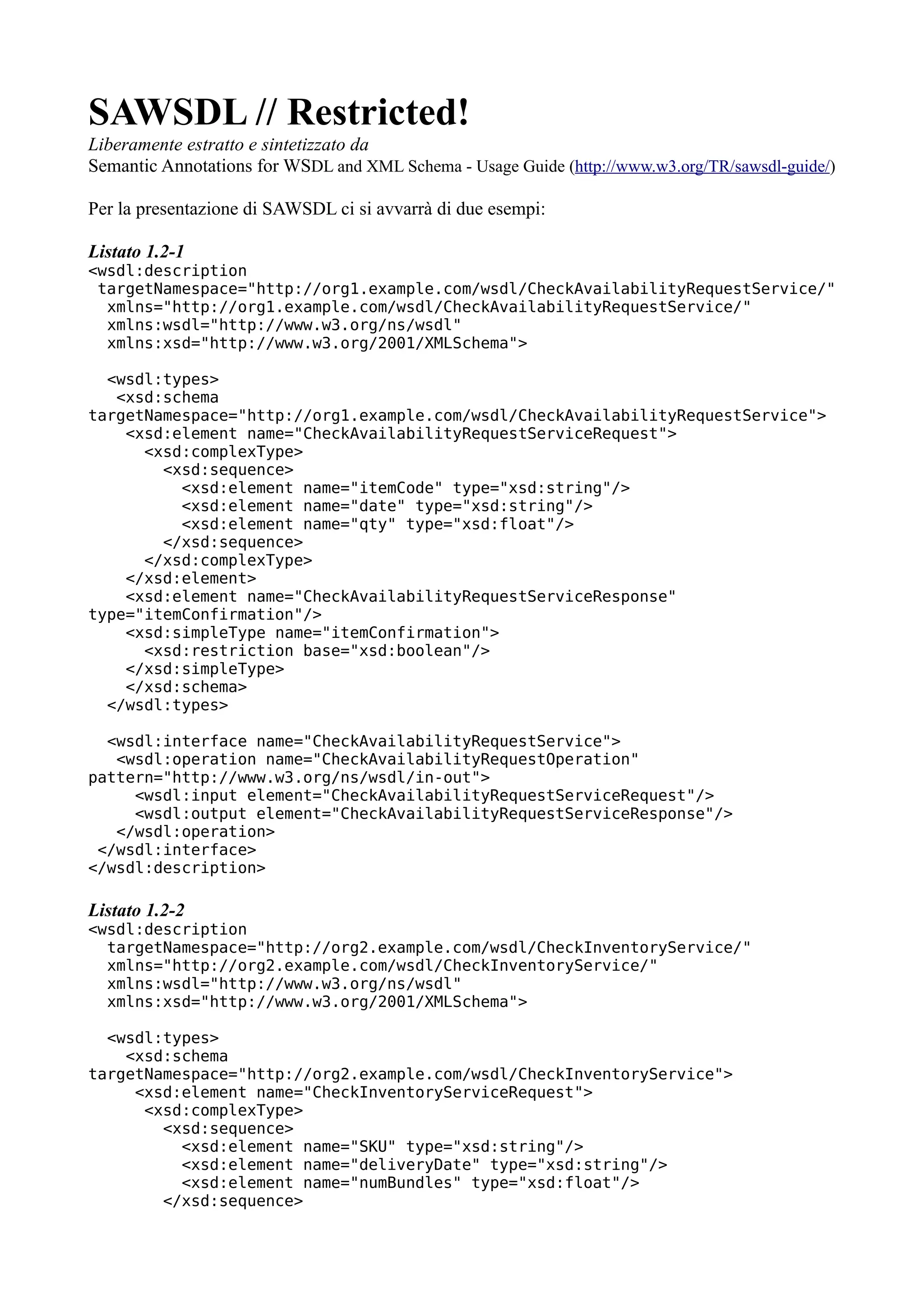 SAWSDL // Restricted!

Liberamente estratto e sintetizzato da
Semantic Annotations for WSDL and XML Schema - Usage Guide (http://www.w3.org/TR/sawsdl-guide/)

Per la presentazione di SAWSDL ci si avvarrà di due esempi:

Listato 1.2-1
<wsdl:description
 targetNamespace="http://org1.example.com/wsdl/CheckAvailabilityRequestService/"
  xmlns="http://org1.example.com/wsdl/CheckAvailabilityRequestService/"
  xmlns:wsdl="http://www.w3.org/ns/wsdl"
  xmlns:xsd="http://www.w3.org/2001/XMLSchema">

  <wsdl:types>
   <xsd:schema
targetNamespace="http://org1.example.com/wsdl/CheckAvailabilityRequestService">
    <xsd:element name="CheckAvailabilityRequestServiceRequest">
      <xsd:complexType>
        <xsd:sequence>
          <xsd:element name="itemCode" type="xsd:string"/>
          <xsd:element name="date" type="xsd:string"/>
          <xsd:element name="qty" type="xsd:float"/>
        </xsd:sequence>
      </xsd:complexType>
    </xsd:element>
    <xsd:element name="CheckAvailabilityRequestServiceResponse"
type="itemConfirmation"/>
    <xsd:simpleType name="itemConfirmation">
      <xsd:restriction base="xsd:boolean"/>
    </xsd:simpleType>
    </xsd:schema>
  </wsdl:types>

  <wsdl:interface name="CheckAvailabilityRequestService">
   <wsdl:operation name="CheckAvailabilityRequestOperation"
pattern="http://www.w3.org/ns/wsdl/in-out">
     <wsdl:input element="CheckAvailabilityRequestServiceRequest"/>
     <wsdl:output element="CheckAvailabilityRequestServiceResponse"/>
   </wsdl:operation>
 </wsdl:interface>
</wsdl:description>

Listato 1.2-2
<wsdl:description
  targetNamespace="http://org2.example.com/wsdl/CheckInventoryService/"
  xmlns="http://org2.example.com/wsdl/CheckInventoryService/"
  xmlns:wsdl="http://www.w3.org/ns/wsdl"
  xmlns:xsd="http://www.w3.org/2001/XMLSchema">

  <wsdl:types>
    <xsd:schema
targetNamespace="http://org2.example.com/wsdl/CheckInventoryService">
     <xsd:element name="CheckInventoryServiceRequest">
      <xsd:complexType>
        <xsd:sequence>
          <xsd:element name="SKU" type="xsd:string"/>
          <xsd:element name="deliveryDate" type="xsd:string"/>
          <xsd:element name="numBundles" type="xsd:float"/>
        </xsd:sequence>